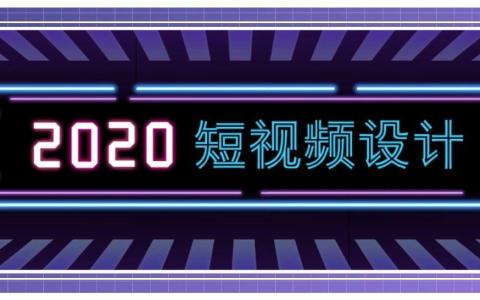 2020 短视频设计